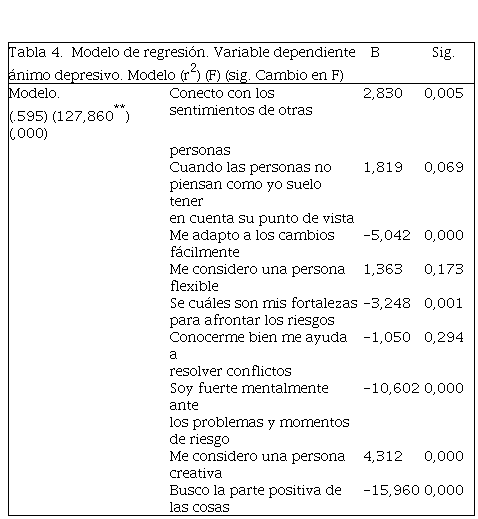 | Tabla 4. Modelo de regresión. Variable dependiente ánimo depresivo. Modelo ($r^2$) (F) (sig. Cambio en F) | | B | Sig. |
|---|---|---|---|
| Modelo. (.595) (127,860$^{**}$) (,000) | Conecto con los sentimientos de otras personas | 2,830 | 0,005 |
| | Cuando las personas no piensan como yo suelo tener en cuenta su punto de vista | 1,819 | 0,069 |
| | Me adapto a los cambios fácilmente | -5,042 | 0,000 |
| | Me considero una persona flexible | 1,363 | 0,173 |
| | Se cuáles son mis fortalezas para afrontar los riesgos | -3,248 | 0,001 |
| | Conocerme bien me ayuda a resolver conflictos | -1,050 | 0,294 |
| | Soy fuerte mentalmente ante los problemas y momentos de riesgo | -10,602 | 0,000 |
| | Me considero una persona creativa | 4,312 | 0,000 |
| | Busco la parte positiva de las cosas | -15,960 | 0,000 |